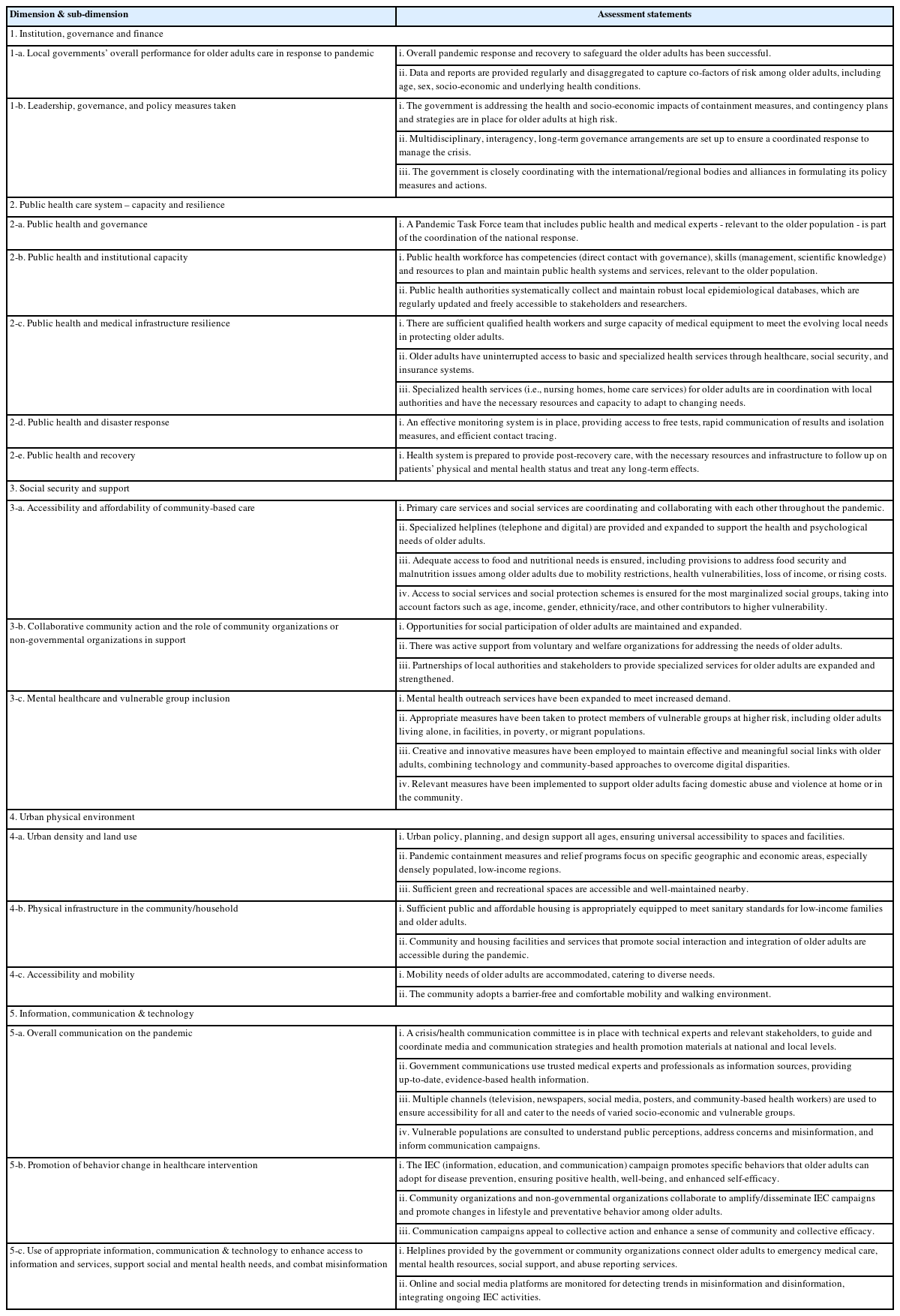 | Dimension & sub-dimension | Assessment statements |
|---|---|
| 1. Institution, governance and finance | |
| 1-a. Local governments' overall performance for older adults care in response to pandemic | i. Overall pandemic response and recovery to safeguard the older adults has been successful. |
| | ii. Data and reports are provided regularly and disaggregated to capture co-factors of risk among older adults, including age, sex, socio-economic and underlying health conditions. |
| 1-b. Leadership, governance, and policy measures taken | i. The government is addressing the health and socio-economic impacts of containment measures, and contingency plans and strategies are in place for older adults at high risk. |
| | ii. Multidisciplinary, interagency, long-term governance arrangements are set up to ensure a coordinated response to manage the crisis. |
| | iii. The government is closely coordinating with the international/regional bodies and alliances in formulating its policy measures and actions. |
| 2. Public health care system – capacity and resilience | |
| 2-a. Public health and governance | i. A Pandemic Task Force team that includes public health and medical experts - relevant to the older population - is part of the coordination of the national response. |
| 2-b. Public health and institutional capacity | i. Public health workforce has competencies (direct contact with governance), skills (management, scientific knowledge) and resources to plan and maintain public health systems and services, relevant to the older population. |
| | ii. Public health authorities systematically collect and maintain robust local epidemiological databases, which are regularly updated and freely accessible to stakeholders and researchers. |
| 2-c. Public health and medical infrastructure resilience | i. There are sufficient qualified health workers and surge capacity of medical equipment to meet the evolving local needs in protecting older adults. |
| | ii. Older adults have uninterrupted access to basic and specialized health services through healthcare, social security, and insurance systems. |
| | iii. Specialized health services (i.e., nursing homes, home care services) for older adults are in coordination with local authorities and have the necessary resources and capacity to adapt to changing needs. |
| 2-d. Public health and disaster response | i. An effective monitoring system is in place, providing access to free tests, rapid communication of results and isolation measures, and efficient contact tracing. |
| 2-e. Public health and recovery | i. Health system is prepared to provide post-recovery care, with the necessary resources and infrastructure to follow up on patients' physical and mental health status and treat any long-term effects. |
| 3. Social security and support | |
| 3-a. Accessibility and affordability of community-based care | i. Primary care services and social services are coordinating and collaborating with each other throughout the pandemic. |
| | ii. Specialized helplines (telephone and digital) are provided and expanded to support the health and psychological needs of older adults. |
| | iii. Adequate access to food and nutritional needs is ensured, including provisions to address food security and malnutrition issues among older adults due to mobility restrictions, health vulnerabilities, loss of income, or rising costs. |
| | iv. Access to social services and social protection schemes is ensured for the most marginalized social groups, taking into account factors such as age, income, gender, ethnicity/race, and other contributors to higher vulnerability. |
| 3-b. Collaborative community action and the role of community organizations or non-governmental organizations in support | i. Opportunities for social participation of older adults are maintained and expanded. |
| | ii. There was active support from voluntary and welfare organizations for addressing the needs of older adults. |
| | iii. Partnerships of local authorities and stakeholders to provide specialized services for older adults are expanded and strengthened. |
| 3-c. Mental healthcare and vulnerable group inclusion | i. Mental health outreach services have been expanded to meet increased demand. |
| | ii. Appropriate measures have been taken to protect members of vulnerable groups at higher risk, including older adults living alone, in facilities, in poverty, or migrant populations. |
| | iii. Creative and innovative measures have been employed to maintain effective and meaningful social links with older adults, combining technology and community-based approaches to overcome digital disparities. |
| | iv. Relevant measures have been implemented to support older adults facing domestic abuse and violence at home or in the community. |
| 4. Urban physical environment | |
| 4-a. Urban density and land use | i. Urban policy, planning, and design support all ages, ensuring universal accessibility to spaces and facilities. |
| | ii. Pandemic containment measures and relief programs focus on specific geographic and economic areas, especially densely populated, low-income regions. |
| | iii. Sufficient green and recreational spaces are accessible and well-maintained nearby. |
| 4-b. Physical infrastructure in the community/household | i. Sufficient public and affordable housing is appropriately equipped to meet sanitary standards for low-income families and older adults. |
| | ii. Community and housing facilities and services that promote social interaction and integration of older adults are accessible during the pandemic. |
| 4-c. Accessibility and mobility | i. Mobility needs of older adults are accommodated, catering to diverse needs. |
| | ii. The community adopts a barrier-free and comfortable mobility and walking environment. |
| 5. Information, communication & technology | |
| 5-a. Overall communication on the pandemic | i. A crisis/health communication committee is in place with technical experts and relevant stakeholders, to guide and coordinate media and communication strategies and health promotion materials at national and local levels. |
| | ii. Government communications use trusted medical experts and professionals as information sources, providing up-to-date, evidence-based health information. |
| | iii. Multiple channels (television, newspapers, social media, posters, and community-based health workers) are used to ensure accessibility for all and cater to the needs of varied socio-economic and vulnerable groups. |
| | iv. Vulnerable populations are consulted to understand public perceptions, address concerns and misinformation, and inform communication campaigns. |
| 5-b. Promotion of behavior change in healthcare intervention | i. The IEC (information, education, and communication) campaign promotes specific behaviors that older adults can adopt for disease prevention, ensuring positive health, well-being, and enhanced self-efficacy. |
| | ii. Community organizations and non-governmental organizations collaborate to amplify/disseminate IEC campaigns and promote changes in lifestyle and preventative behavior among older adults. |
| | iii. Communication campaigns appeal to collective action and enhance a sense of community and collective efficacy. |
| 5-c. Use of appropriate information, communication & technology to enhance access to information and services, support social and mental health needs, and combat misinformation | i. Helplines provided by the government or community organizations connect older adults to emergency medical care, mental health resources, social support, and abuse reporting services. |
| | ii. Online and social media platforms are monitored for detecting trends in misinformation and disinformation, integrating ongoing IEC activities. |